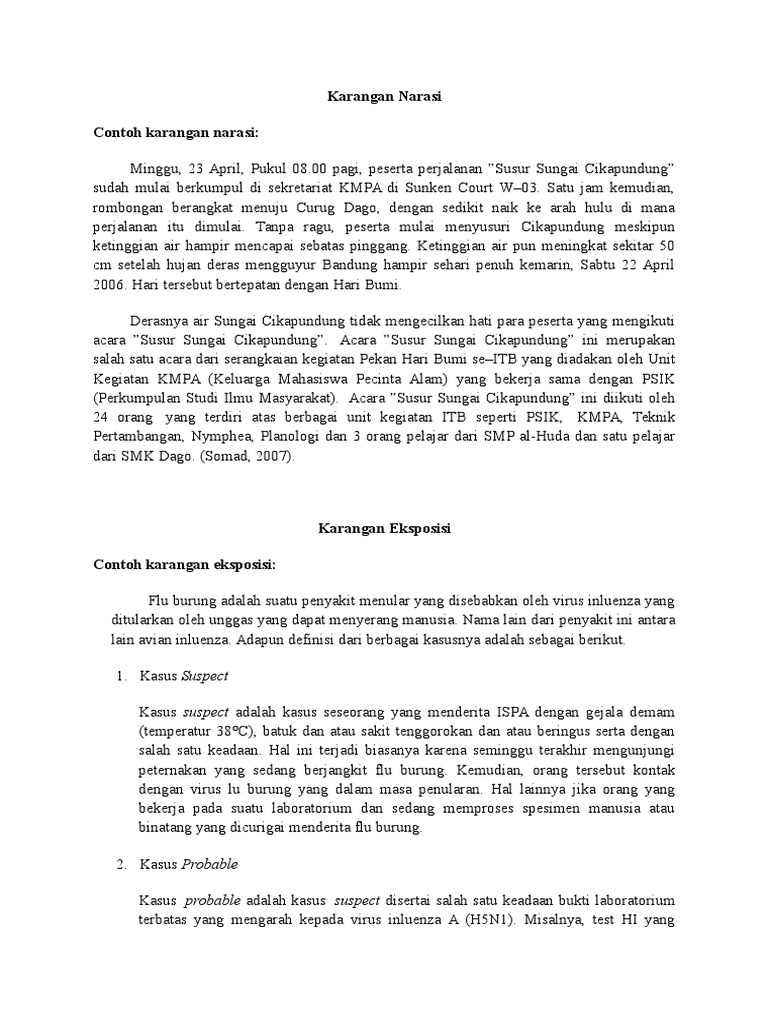 Karangan Narasi

Contoh karangan narasi:

Minggu, 23 April, Pukul 08.00 pagi, peserta perjalanan "Susur Sungai Cikapundung" sudah mulai berkumpul di sekretariat KMPA di Sunken Court W–03. Satu jam kemudian, rombongan berangkat menuju Curug Dago, dengan sedikit naik ke arah hulu di mana perjalanan itu dimulai. Tanpa ragu, peserta mulai menyusuri Cikapundung meskipun ketinggian air hampir mencapai sebatas pinggang. Ketinggian air pun meningkat sekitar 50 cm setelah hujan deras mengguyur Bandung hampir sehari penuh kemarin, Sabtu 22 April 2006. Hari tersebut bertepatan dengan Hari Bumi.

Derasnya air Sungai Cikapundung tidak mengecilkan hati para peserta yang mengikuti acara "Susur Sungai Cikapundung". Acara "Susur Sungai Cikapundung" ini merupakan salah satu acara dari serangkaian kegiatan Pekan Hari Bumi se–ITB yang diadakan oleh Unit Kegiatan KMPA (Keluarga Mahasiswa Pecinta Alam) yang bekerja sama dengan PSIK (Perkumpulan Studi Ilmu Masyarakat). Acara "Susur Sungai Cikapundung" ini diikuti oleh 24 orang yang terdiri atas berbagai unit kegiatan ITB seperti PSIK, KMPA, Teknik Pertambangan, Nymphea, Planologi dan 3 orang pelajar dari SMP al-Huda dan satu pelajar dari SMK Dago. (Somad, 2007).

Karangan Eksposisi

Contoh karangan eksposisi:

Flu burung adalah suatu penyakit menular yang disebabkan oleh virus inluenza yang ditularkan oleh unggas yang dapat menyerang manusia. Nama lain dari penyakit ini antara lain avian inluenza. Adapun definisi dari berbagai kasusnya adalah sebagai berikut.

1. Kasus Suspect

Kasus suspect adalah kasus seseorang yang menderita ISPA dengan gejala demam (temperatur 38ºC), batuk dan atau sakit tenggorokan dan atau beringus serta dengan salah satu keadaan. Hal ini terjadi biasanya karena seminggu terakhir mengunjungi peternakan yang sedang berjangkit flu burung. Kemudian, orang tersebut kontak dengan virus lu burung yang dalam masa penularan. Hal lainnya jika orang yang bekerja pada suatu laboratorium dan sedang memproses spesimen manusia atau binatang yang dicurigai menderita flu burung.

2. Kasus Probable

Kasus probable adalah kasus suspect disertai salah satu keadaan bukti laboratorium terbatas yang mengarah kepada virus inluenza A (H5N1). Misalnya, test HI yang